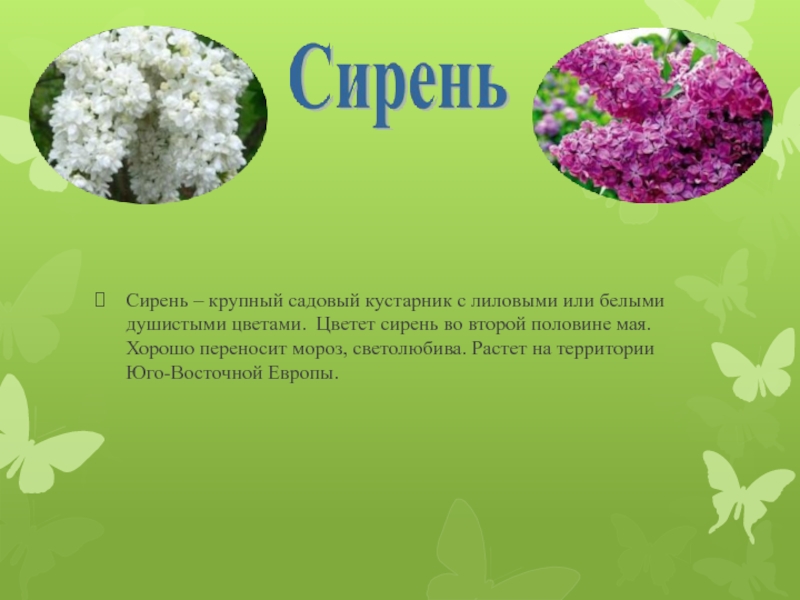 Сирень

Сирень – крупный садовый кустарник с лиловыми или белыми душистыми цветами. Цветет сирень во второй половине мая. Хорошо переносит мороз, светолюбива. Растет на территории Юго-Восточной Европы.